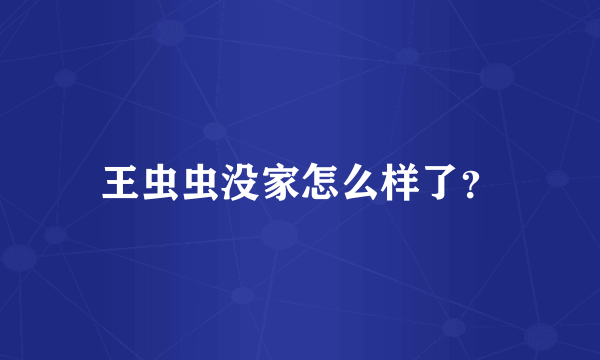 王虫虫没家怎么样了?